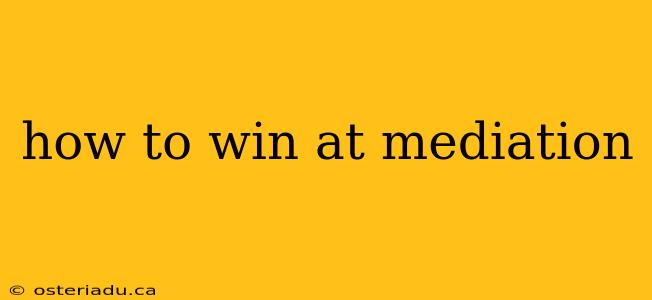 how to win at mediation

© osteriadu.ca